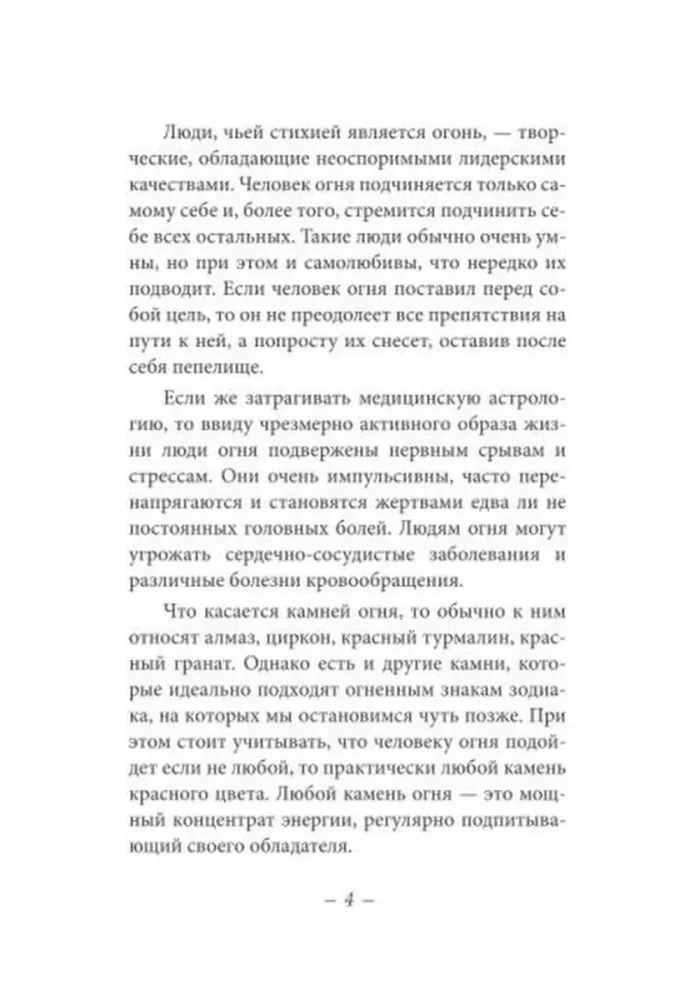 Люди, чьей стихией является огонь, — творческие, обладающие неоспоримыми лидерскими качествами. Человек огня подчиняется только самому себе и, более того, стремится подчинить себе всех остальных. Такие люди обычно очень умны, но при этом и самолюбивы, что нередко их подводит. Если человек огня поставил перед собой цель, то он не преодолеет все препятствия на пути к ней, а попросту их снесет, оставив после себя пепелище.

Если же затрагивать медицинскую астрологию, то ввиду чрезмерно активного образа жизни люди огня подвержены нервным срывам и стрессам. Они очень импульсивны, часто перенапрягаются и становятся жертвами едва ли не постоянных головных болей. Людям огня могут угрожать сердечно-сосудистые заболевания и различные болезни кровообращения.

Что касается камней огня, то обычно к ним относят алмаз, циркон, красный турмалин, красный гранат. Однако есть и другие камни, которые идеально подходят огненным знакам зодиака, на которых мы остановимся чуть позже. При этом стоит учитывать, что человеку огня подойдет если не любой, то практически любой камень красного цвета. Любой камень огня — это мощный концентрат энергии, регулярно подпитывающий своего обладателя.

– 4 –